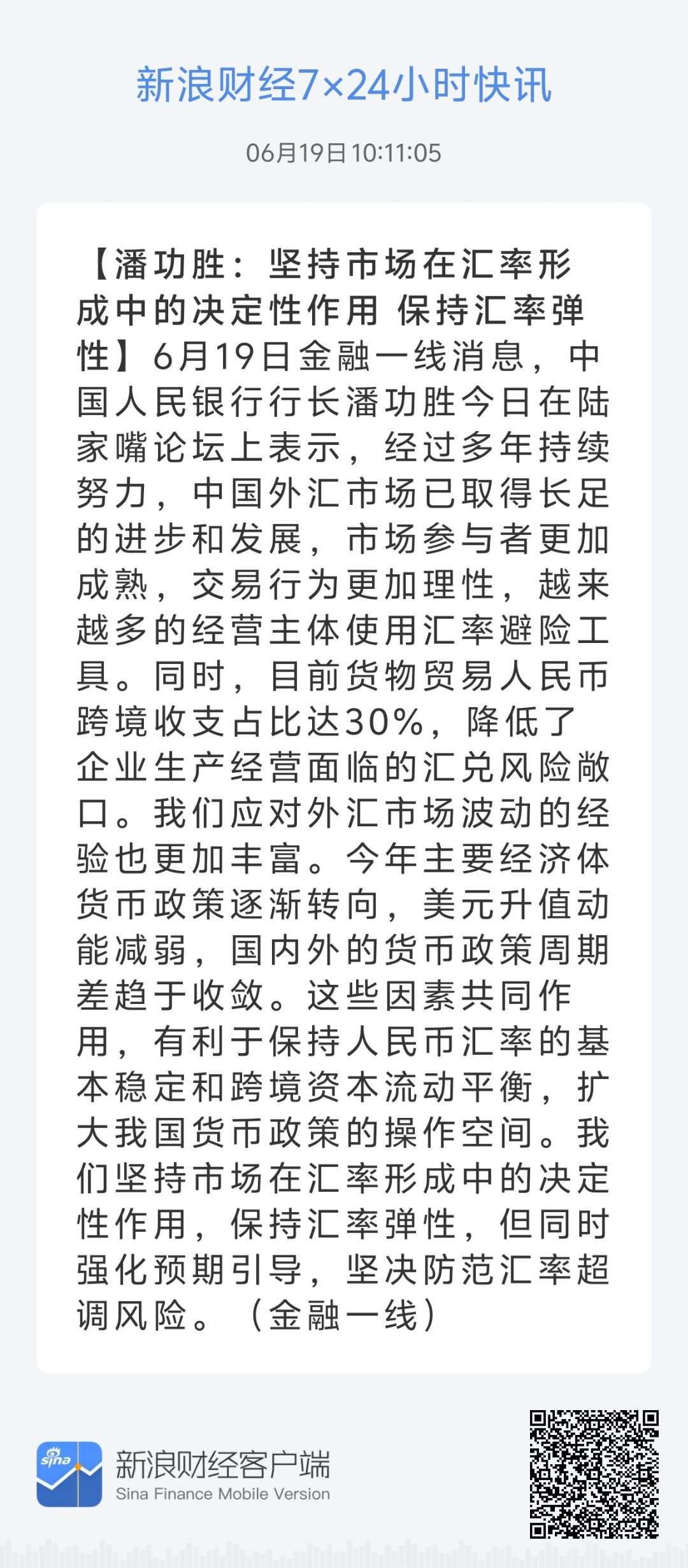 新浪财经7×24小时快讯

06月19日 10:11:05

【潘功胜：坚持市场在汇率形成中的决定性作用 保持汇率弹性】6月19日金融一线消息，中国人民银行行长潘功胜今日在陆家嘴论坛上表示，经过多年持续努力，中国外汇市场已取得长足的进步和发展，市场参与者更加成熟，交易行为更加理性，越来越多的经营主体使用汇率避险工具。同时，目前货物贸易人民币跨境收支占比达30%，降低了企业生产经营面临的汇兑风险敞口。我们应对外汇市场波动的经验也更加丰富。今年主要经济体货币政策逐渐转向，美元升值动能减弱，国内外的货币政策周期差趋于收敛。这些因素共同作用，有利于保持人民币汇率的基本稳定和跨境资本流动平衡，扩大我国货币政策的操作空间。我们坚持市场在汇率形成中的决定性作用，保持汇率弹性，但同时强化预期引导，坚决防范汇率超调风险。（金融一线）

sina

新浪财经客户端
Sina Finance Mobile Version